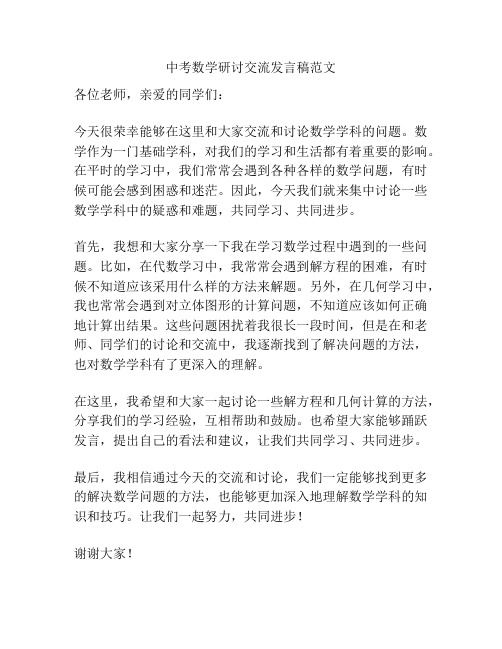 中考数学研讨交流发言稿范文

各位老师，亲爱的同学们：

今天很荣幸能够在这里和大家交流和讨论数学学科的问题。数学作为一门基础学科，对我们的学习和生活都有着重要的影响。在平时的学习中，我们常常会遇到各种各样的数学问题，有时候可能会感到困惑和迷茫。因此，今天我们就来集中讨论一些数学学科中的疑惑和难题，共同学习、共同进步。

首先，我想和大家分享一下我在学习数学过程中遇到的一些问题。比如，在代数学习中，我常常会遇到解方程的困难，有时候不知道应该采用什么样的方法来解题。另外，在几何学习中，我也常常会遇到对立体图形的计算问题，不知道应该如何正确地计算出结果。这些问题困扰着我很长一段时间，但是在和老师、同学们的讨论和交流中，我逐渐找到了解决问题的方法，也对数学学科有了更深入的理解。

在这里，我希望和大家一起讨论一些解方程和几何计算的方法，分享我们的学习经验，互相帮助和鼓励。也希望大家能够踊跃发言，提出自己的看法和建议，让我们共同学习、共同进步。

最后，我相信通过今天的交流和讨论，我们一定能够找到更多的解决数学问题的方法，也能够更加深入地理解数学学科的知识和技巧。让我们一起努力，共同进步！

谢谢大家！